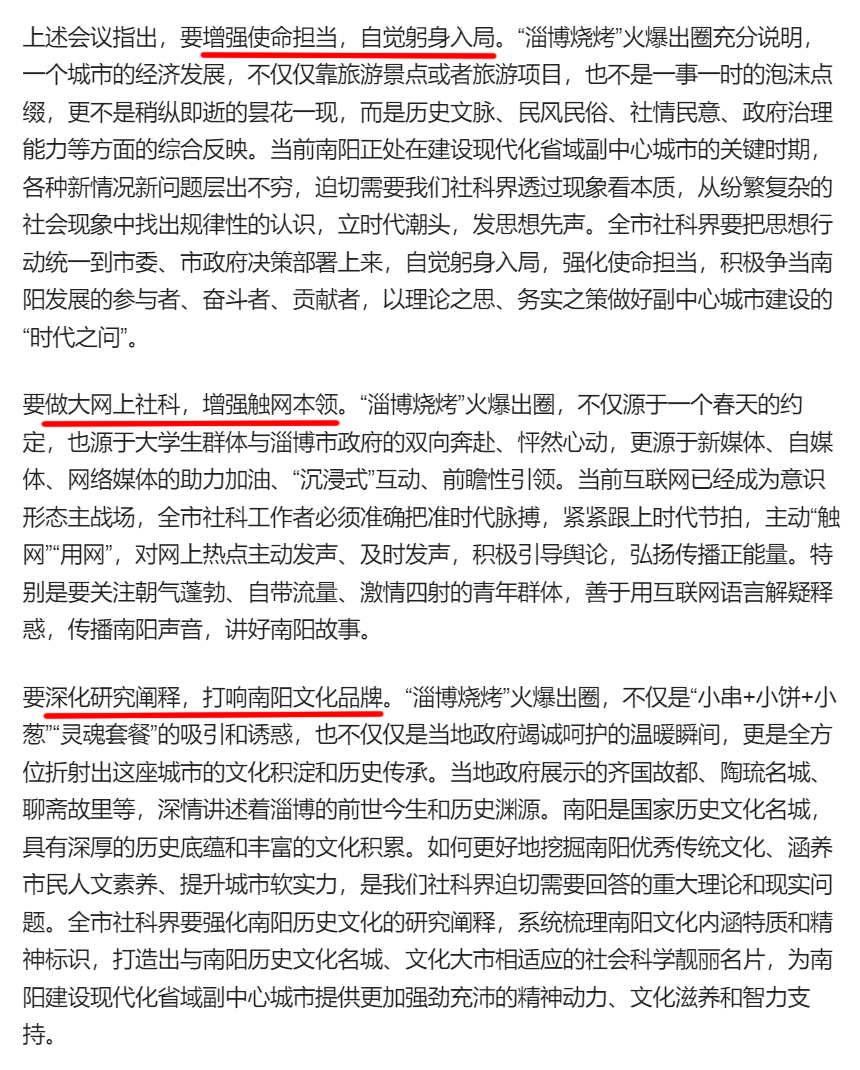 上述会议指出，要增强使命担当，自觉躬身入局。“淄博烧烤”火爆出圈充分说明，一个城市的经济发展，不仅仅靠旅游景点或者旅游项目，也不是一事一时的泡沫点缀，更不是稍纵即逝的昙花一现，而是历史文脉、民风民俗、社情民意、政府治理能力等方面的综合反映。当前南阳正处在建设现代化省域副中心城市的关键时期，各种新情况新问题层出不穷，迫切需要我们社科界透过现象看本质，从纷繁复杂的社会现象中找出规律性的认识，立时代潮头，发思想先声。全市社科界要把思想行动统一到市委、市政府决策部署上来，自觉躬身入局，强化使命担当，积极争当南阳发展的参与者、奋斗者、贡献者，以理论之思、务实之策做好副中心城市建设的“时代之问”。

要做大网上社科，增强触网本领。“淄博烧烤”火爆出圈，不仅源于一个春天的约定，也源于大学生群体与淄博市政府的双向奔赴、怦然心动，更源于新媒体、自媒体、网络媒体的助力加油、“沉浸式”互动、前瞻性引领。当前互联网已经成为意识形态主战场，全市社科工作者必须准确把准时代脉搏，紧紧跟上时代节拍，主动“触网”“用网”，对网上热点主动发声、及时发声，积极引导舆论，弘扬传播正能量。特别是要关注朝气蓬勃、自带流量、激情四射的青年群体，善于用互联网语言解疑释惑，传播南阳声音，讲好南阳故事。

要深化研究阐释，打响南阳文化品牌。“淄博烧烤”火爆出圈，不仅是“小串+小饼+小葱”“灵魂套餐”的吸引和诱惑，也不仅仅是当地政府竭诚呵护的温暖瞬间，更是全方位折射出这座城市的文化积淀和历史传承。当地政府展示的齐国故都、陶琉名城、聊斋故里等，深情讲述着淄博的前世今生和历史渊源。南阳是国家历史文化名城，具有深厚的历史底蕴和丰富的文化积累。如何更好地挖掘南阳优秀传统文化、涵养市民人文素养、提升城市软实力，是我们社科界迫切需要回答的重大理论和现实问题。全市社科界要强化南阳历史文化的研究阐释，系统梳理南阳文化内涵特质和精神标识，打造出与南阳历史文化名城、文化大市相适应的社会科学靓丽名片，为南阳建设现代化省域副中心城市提供更加强劲充沛的精神动力、文化滋养和智力支持。